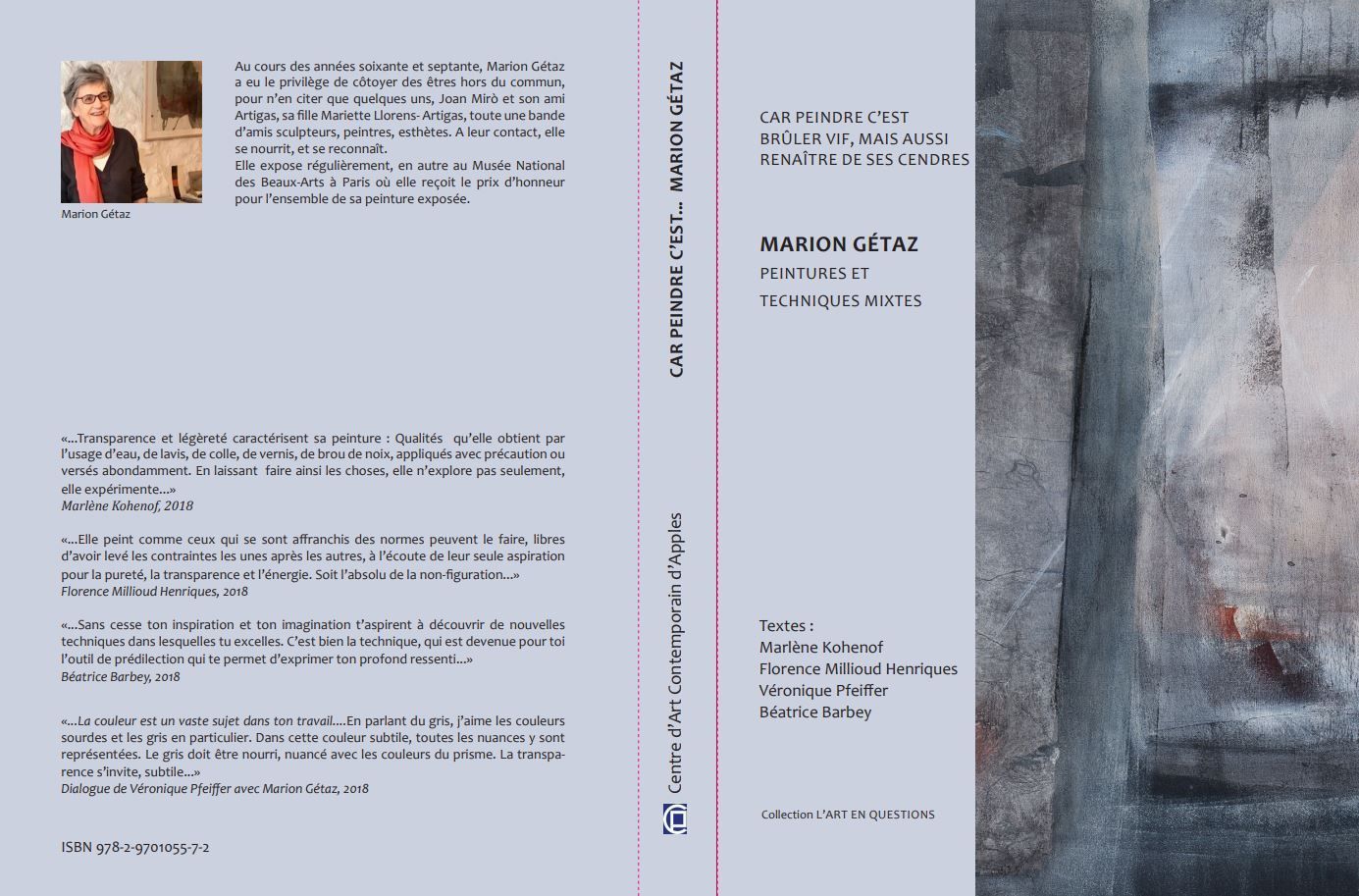 Au cours des années soixante et septante, Marion Gétaz a eu le privilège de côtoyer des êtres hors du commun, pour n'en citer que quelques uns, Joan Mirò et son ami Artigas, sa fille Mariette Llorens- Artigas, toute une bande d'amis sculpteurs, peintres, esthètes. A leur contact, elle se nourrit, et se reconnaît.
Elle expose régulièrement, en autre au Musée National des Beaux-Arts à Paris où elle reçoit le prix d'honneur pour l'ensemble de sa peinture exposée.

Marion Gétaz

«...Transparence et légèreté caractérisent sa peinture : Qualités qu'elle obtient par l'usage d'eau, de lavis, de colle, de vernis, de brou de noix, appliqués avec précaution ou versés abondamment. En laissant faire ainsi les choses, elle n'explore pas seulement, elle expérimente...»
Marlène Kohenof, 2018

«...Elle peint comme ceux qui se sont affranchis des normes peuvent le faire, libres d'avoir levé les contraintes les unes après les autres, à l'écoute de leur seule aspiration pour la pureté, la transparence et l'énergie. Soit l'absolu de la non-figuration...»
Florence Millioud Henriques, 2018

«...Sans cesse ton inspiration et ton imagination t'aspirent à découvrir de nouvelles techniques dans lesquelles tu excelles. C'est bien la technique, qui est devenue pour toi l'outil de prédilection qui te permet d'exprimer ton profond ressenti...»
Béatrice Barbey, 2018

«...La couleur est un vaste sujet dans ton travail....En parlant du gris, j'aime les couleurs sourdes et les gris en particulier. Dans cette couleur subtile, toutes les nuances y sont représentées. Le gris doit être nourri, nuancé avec les couleurs du prisme. La transparence s'invite, subtile...»
Dialogue de Véronique Pfeiffer avec Marion Gétaz, 2018

ISBN 978-2-9701055-7-2

CAR PEINDRE C'EST... MARION GÉTAZ

Centre d'Art Contemporain d'Apples

CAR PEINDRE C'EST
BRÛLER VIF, MAIS AUSSI
RENAÎTRE DE SES CENDRES

MARION GÉTAZ
PEINTURES ET
TECHNIQUES MIXTES

Textes :
Marlène Kohenof
Florence Millioud Henriques
Véronique Pfeiffer
Béatrice Barbey

Collection L'ART EN QUESTIONS